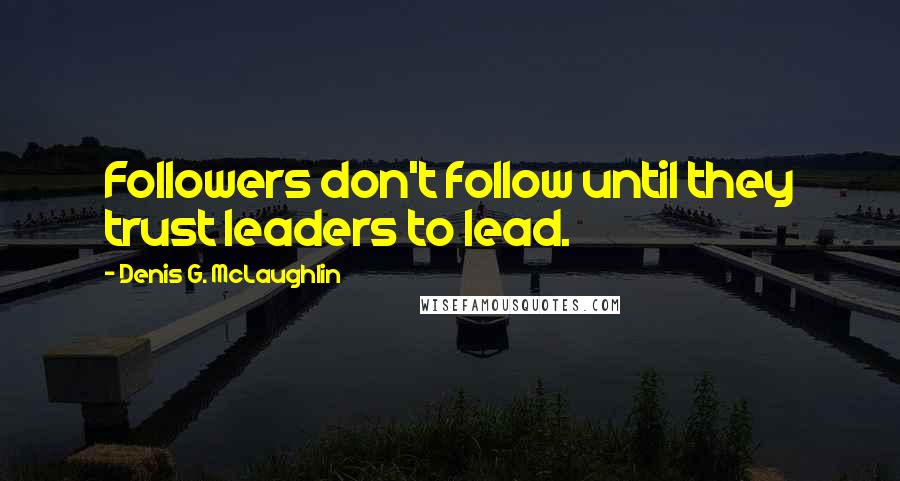 Followers don't follow until they trust leaders to lead.

- Denis G. McLaughlin

WISEFAMOUSQUOTES.COM